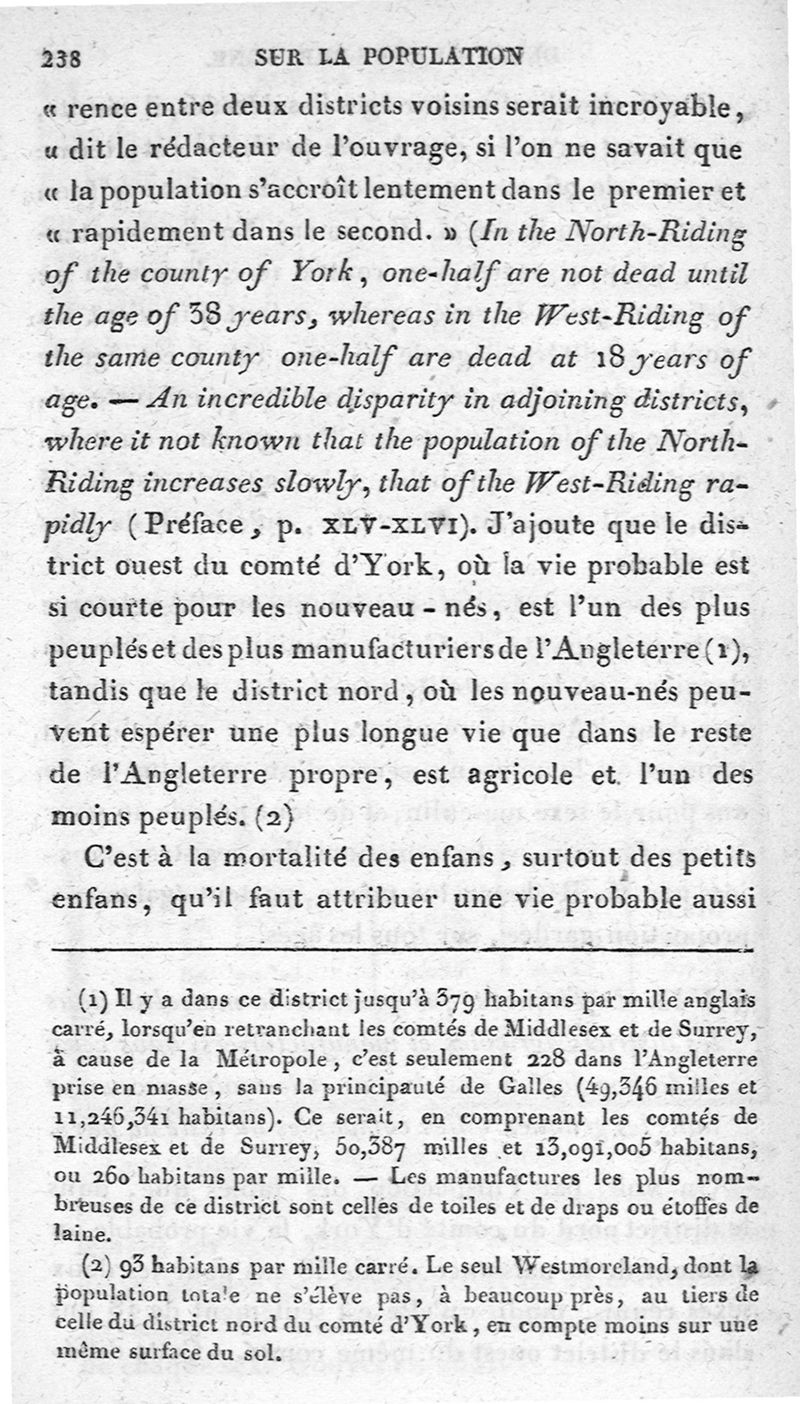 238 SUR LA POPULATION

« rence entre deux districts voisins serait incroyable, « dit le rédacteur de l'ouvrage, si l'on ne savait que « la population s'accroît lentement dans le premier et « rapidement dans le second. » (In the North-Riding of the county of York, one-half are not dead until the age of 38 years, whereas in the West-Riding of the same county one-half are dead at 18 years of age. — An incredible disparity in adjoining districts, where it not known that the population of the North-Riding increases slowly, that of the West-Riding rapidly (Préface, p. XLV-XLVI). J'ajoute que le district ouest du comté d'York, où la vie probable est si courte pour les nouveau-nés, est l'un des plus peuplés et des plus manufacturiers de l'Angleterre (1), tandis que le district nord, où les nouveau-nés peuvent espérer une plus longue vie que dans le reste de l'Angleterre propre, est agricole et l'un des moins peuplés. (2)

C'est à la mortalité des enfans, surtout des petits enfans, qu'il faut attribuer une vie probable aussi

(1) Il y a dans ce district jusqu'à 379 habitans par mille anglais carré, lorsqu'en retranchant les comtés de Middlesex et de Surrey, à cause de la Métropole, c'est seulement 228 dans l'Angleterre prise en masse, sans la principauté de Galles (49,346 milles et 11,246,341 habitans). Ce serait, en comprenant les comtés de Middlesex et de Surrey, 50,387 milles et 13,091,005 habitans, ou 260 habitans par mille. — Les manufactures les plus nombreuses de ce district sont celles de toiles et de draps ou étoffes de laine.

(2) 93 habitans par mille carré. Le seul Westmoreland, dont la population totale ne s'élève pas, à beaucoup près, au tiers de celle du district nord du comté d'York, en compte moins sur une même surface du sol.